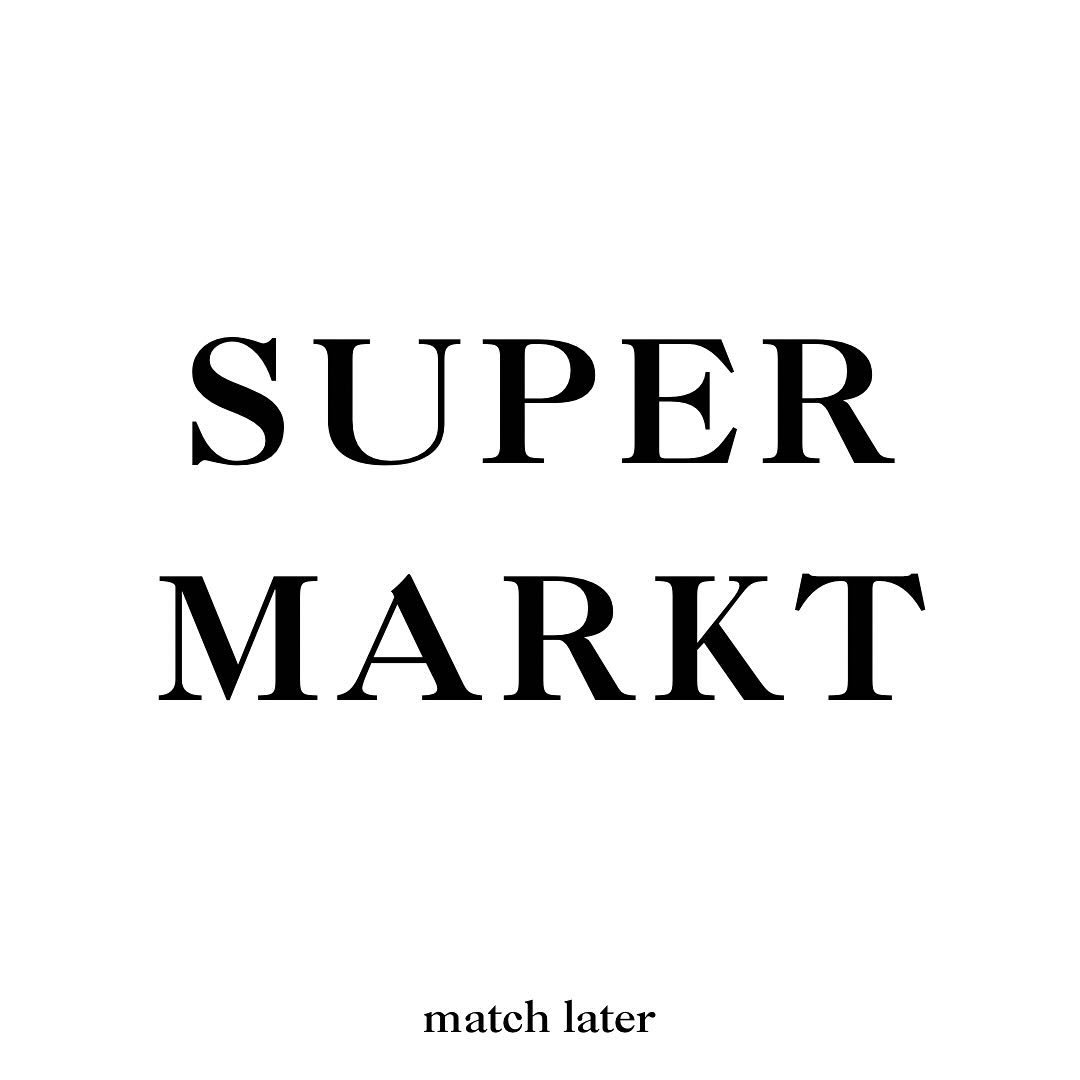 SUPER
MARKT

match later